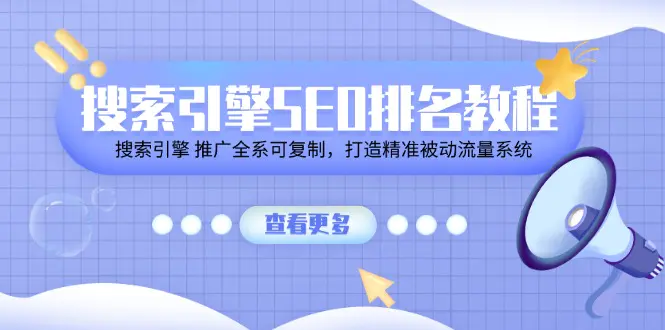 搜索引擎SEO排名教程

搜索引擎 推广全系可复制，打造精准被动流量系统

查看更多